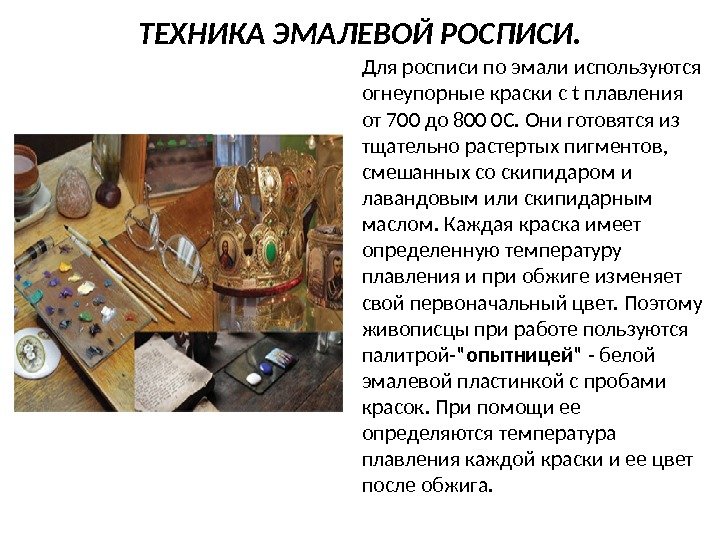 ТЕХНИКА ЭМАЛЕВОЙ РОСПИСИ.

Для росписи по эмали используются огнеупорные краски с t плавления от 700 до 800 0С. Они готовятся из тщательно растертых пигментов, смешанных со скипидаром и лавандовым или скипидарным маслом. Каждая краска имеет определенную температуру плавления и при обжиге изменяет свой первоначальный цвет. Поэтому живописцы при работе пользуются палитрой-"опытницей" - белой эмалевой пластинкой с пробами красок. При помощи ее определяются температура плавления каждой краски и ее цвет после обжига.